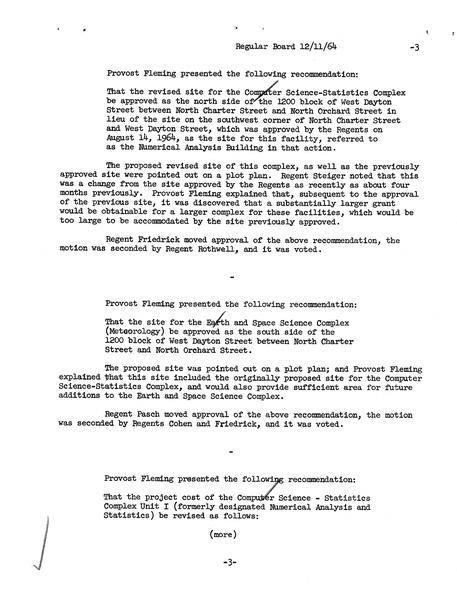 Regular Board 12/11/64 -3

Provost Fleming presented the following recommendation:

That the revised site for the Computer Science-Statistics Complex be approved as the north side of the 1200 block of West Dayton Street between North Charter Street and North Orchard Street in lieu of the site on the southwest corner of North Charter Street and West Dayton Street, which was approved by the Regents on August 14, 1964, as the site for this facility, referred to as the Numerical Analysis Building in that action.

The proposed revised site of this complex, as well as the previously approved site were pointed out on a plot plan. Regent Steiger noted that this was a change from the site approved by the Regents as recently as about four months previously. Provost Fleming explained that, subsequent to the approval of the previous site, it was discovered that a substantially larger grant would be obtainable for a larger complex for these facilities, which would be too large to be accommodated by the site previously approved.

Regent Friedrick moved approval of the above recommendation, the motion was seconded by Regent Rothwell, and it was voted.

-

Provost Fleming presented the following recommendation:

That the site for the Earth and Space Science Complex (Meteorology) be approved as the south side of the 1200 block of West Dayton Street between North Charter Street and North Orchard Street.

The proposed site was pointed out on a plot plan; and Provost Fleming explained that this site included the originally proposed site for the Computer Science-Statistics Complex, and would also provide sufficient area for future additions to the Earth and Space Science Complex.

Regent Pasch moved approval of the above recommendation, the motion was seconded by Regents Cohen and Friedrick, and it was voted.

-

Provost Fleming presented the following recommendation:

That the project cost of the Computer Science - Statistics Complex Unit I (formerly designated Numerical Analysis and Statistics) be revised as follows:

(more)

-3-